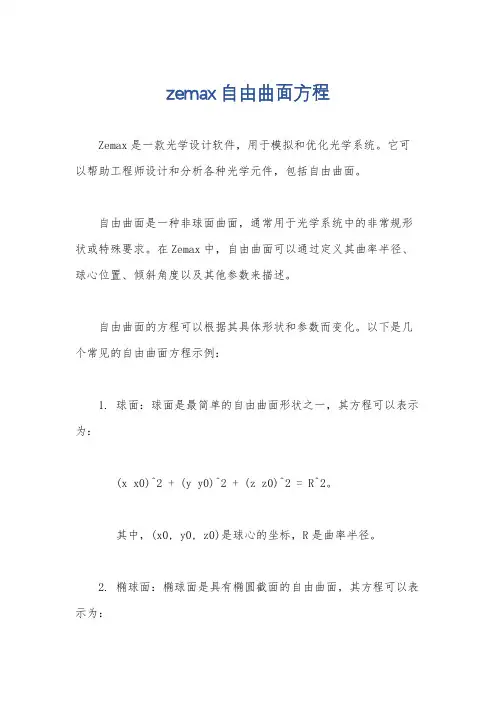 zemax自由曲面方程

Zemax是一款光学设计软件，用于模拟和优化光学系统。它可以帮助工程师设计和分析各种光学元件，包括自由曲面。

自由曲面是一种非球面曲面，通常用于光学系统中的非常规形状或特殊要求。在Zemax中，自由曲面可以通过定义其曲率半径、球心位置、倾斜角度以及其他参数来描述。

自由曲面的方程可以根据其具体形状和参数而变化。以下是几个常见的自由曲面方程示例：

1. 球面：球面是最简单的自由曲面形状之一，其方程可以表示为：

(x x0)^2 + (y y0)^2 + (z z0)^2 = R^2。

其中，(x0, y0, z0)是球心的坐标，R是曲率半径。

2. 椭球面：椭球面是具有椭圆截面的自由曲面，其方程可以表示为：